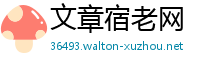 文章宿老网
36493.walton-xuzhou.net